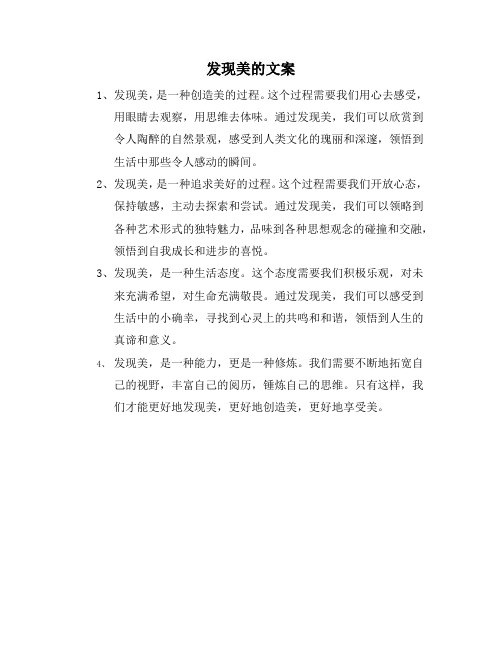 发现美的文案

1、发现美，是一种创造美的过程。这个过程需要我们用心去感受，用眼睛去观察，用思维去体味。通过发现美，我们可以欣赏到令人陶醉的自然景观，感受到人类文化的瑰丽和深邃，领悟到生活中那些令人感动的瞬间。

2、发现美，是一种追求美好的过程。这个过程需要我们开放心态，保持敏感，主动去探索和尝试。通过发现美，我们可以领略到各种艺术形式的独特魅力，品味到各种思想观念的碰撞和交融，领悟到自我成长和进步的喜悦。

3、发现美，是一种生活态度。这个态度需要我们积极乐观，对未来充满希望，对生命充满敬畏。通过发现美，我们可以感受到生活中的小确幸，寻找到心灵上的共鸣和和谐，领悟到人生的真谛和意义。

4、发现美，是一种能力，更是一种修炼。我们需要不断地拓宽自己的视野，丰富自己的阅历，锤炼自己的思维。只有这样，我们才能更好地发现美，更好地创造美，更好地享受美。